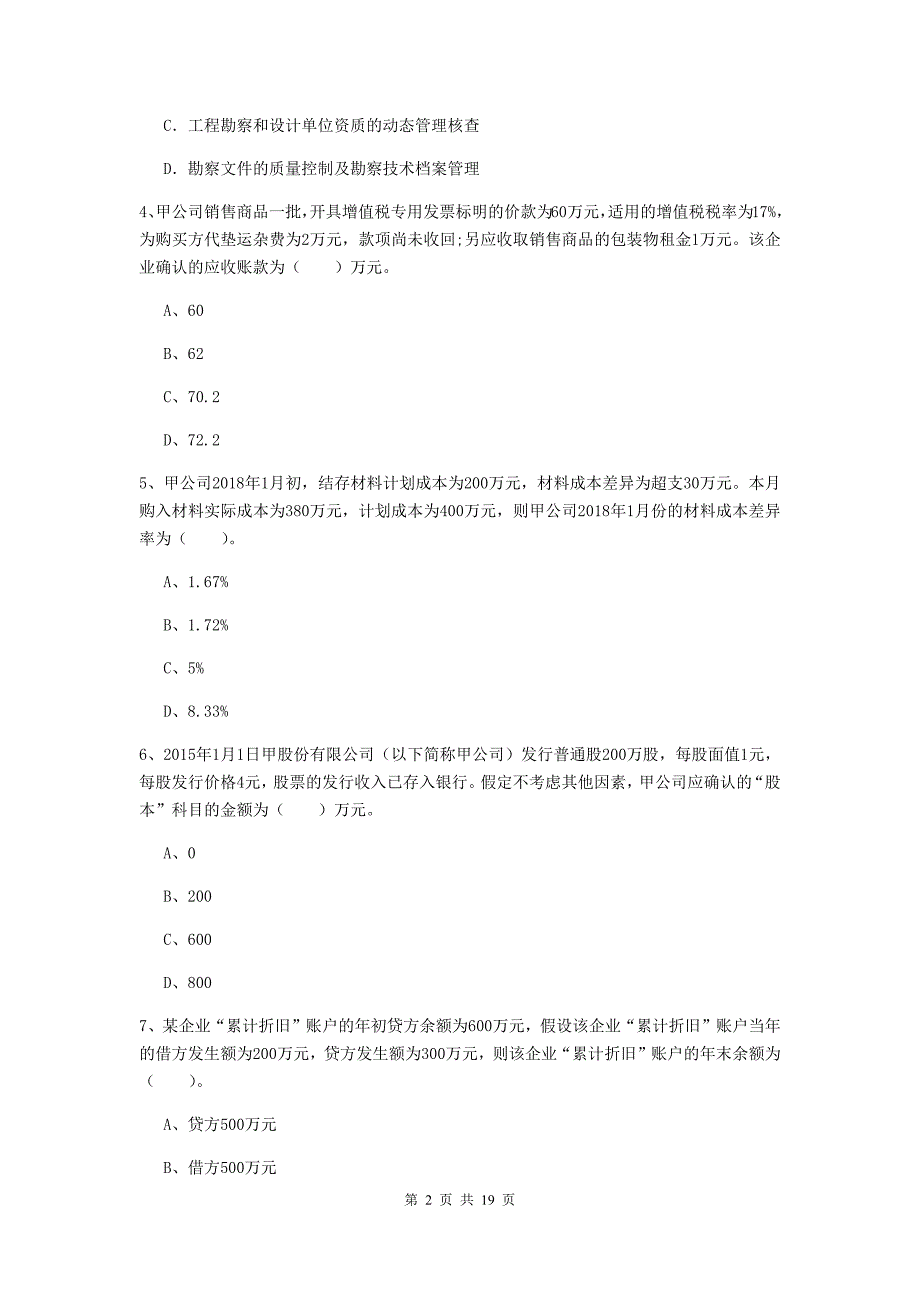 C. 工程勘察和设计单位资质的动态管理核查

D. 勘察文件的质量控制及勘察技术档案管理

4、甲公司销售商品一批，开具增值税专用发票标明的价款为60万元，适用的增值税税率为17%，为购买方代垫运杂费为2万元，款项尚未收回;另应收取销售商品的包装物租金1万元。该企业确认的应收账款为（　　）万元。

A、60

B、62

C、70.2

D、72.2

5、甲公司2018年1月初，结存材料计划成本为200万元，材料成本差异为超支30万元。本月购入材料实际成本为380万元，计划成本为400万元，则甲公司2018年1月份的材料成本差异率为（　　）。

A、1.67%

B、1.72%

C、5%

D、8.33%

6、2015年1月1日甲股份有限公司（以下简称甲公司）发行普通股200万股，每股面值1元，每股发行价格4元，股票的发行收入已存入银行。假定不考虑其他因素，甲公司应确认的“股本”科目的金额为（　　）万元。

A、0

B、200

C、600

D、800

7、某企业“累计折旧”账户的年初贷方余额为600万元，假设该企业“累计折旧”账户当年的借方发生额为200万元，贷方发生额为300万元，则该企业“累计折旧”账户的年末余额为（　　）。

A、贷方500万元

B、借方500万元

第 2 页 共 19 页